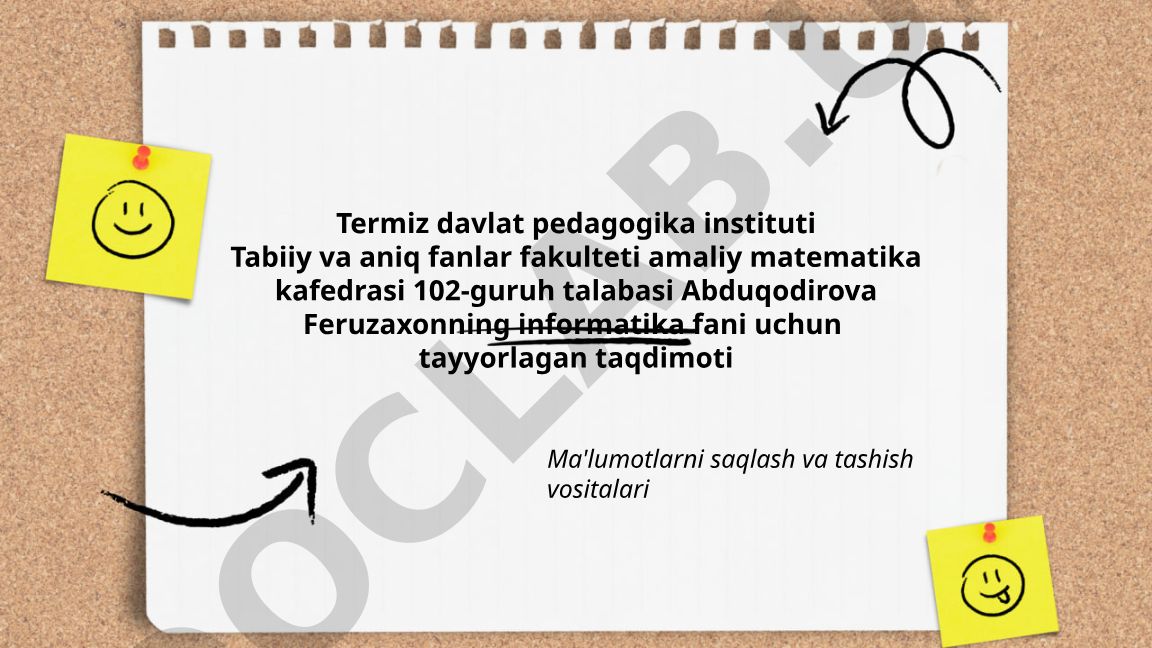 Termiz davlat pedagogika instituti
Tabiiy va aniq fanlar fakulteti amaliy matematika kafedrasi 102-guruh talabasi Abduqodirova Feruzaxonning informatika fani uchun tayyorlagan taqdimoti

Ma'lumotlarni saqlash va tashish vositalari

OCLAB.U